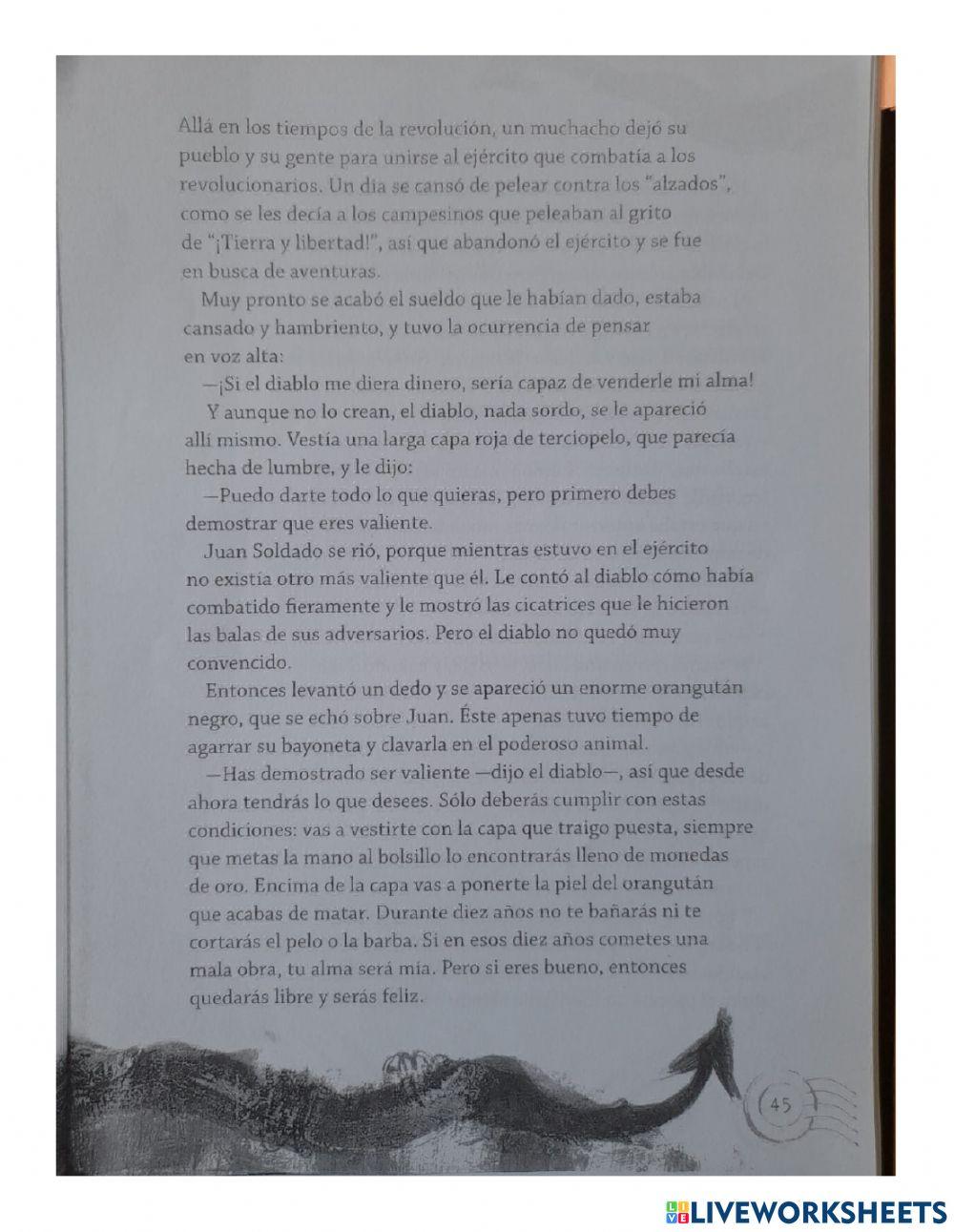 Allá en los tiempos de la revolución, un muchacho dejó su pueblo y su gente para unirse al ejército que combatía a los revolucionarios. Un día se cansó de pelear contra los "alzados", como se les decía a los campesinos que peleaban al grito de "¡Tierra y libertad!", así que abandonó el ejército y se fue en busca de aventuras.

Muy pronto se acabó el sueldo que le habían dado, estaba cansado y hambriento, y tuvo la ocurrencia de pensar en voz alta:

—¡Si el diablo me diera dinero, sería capaz de venderle mi alma!

Y aunque no lo crean, el diablo, nada sordo, se le apareció allí mismo. Vestía una larga capa roja de terciopelo, que parecía hecha de lumbre, y le dijo:

—Puedo darte todo lo que quieras, pero primero debes demostrar que eres valiente.

Juan Soldado se rió, porque mientras estuvo en el ejército no existía otro más valiente que él. Le contó al diablo cómo había combatido fieramente y le mostró las cicatrices que le hicieron las balas de sus adversarios. Pero el diablo no quedó muy convencido.

Entonces levantó un dedo y se apareció un enorme orangután negro, que se echó sobre Juan. Éste apenas tuvo tiempo de agarrar su bayoneta y clavarla en el poderoso animal.

—Has demostrado ser valiente —dijo el diablo—, así que desde ahora tendrás lo que desees. Sólo deberás cumplir con estas condiciones: vas a vestirte con la capa que traigo puesta, siempre que metas la mano al bolsillo lo encontrarás lleno de monedas de oro. Encima de la capa vas a ponerte la piel del orangután que acabas de matar. Durante diez años no te bañarás ni te cortarás el pelo o la barba. Si en esos diez años cometes una mala obra, tu alma será mía. Pero si eres bueno, entonces quedarás libre y serás feliz.

45

LIVEWORKSHEETS